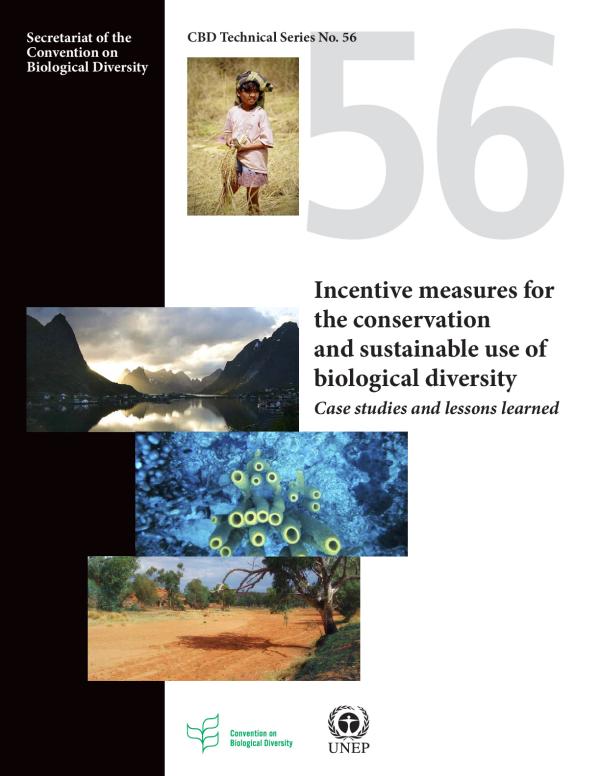 Secretariat of the Convention on Biological Diversity

CBD Technical Series No. 56

56

Incentive measures for the conservation and sustainable use of biological diversity

Case studies and lessons learned

Convention on Biological Diversity

UNEP